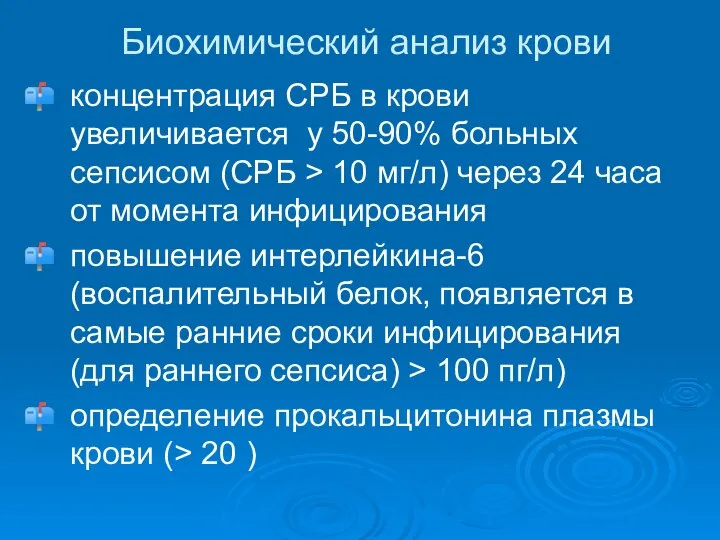 Биохимический анализ крови

концентрация СРБ в крови увеличивается у 50-90% больных сепсисом (СРБ > 10 мг/л) через 24 часа от момента инфицирования

повышение интерлейкина-6 (воспалительный белок, появляется в самые ранние сроки инфицирования (для раннего сепсиса) > 100 пг/л)

определение прокальцитонина плазмы крови (> 20 )